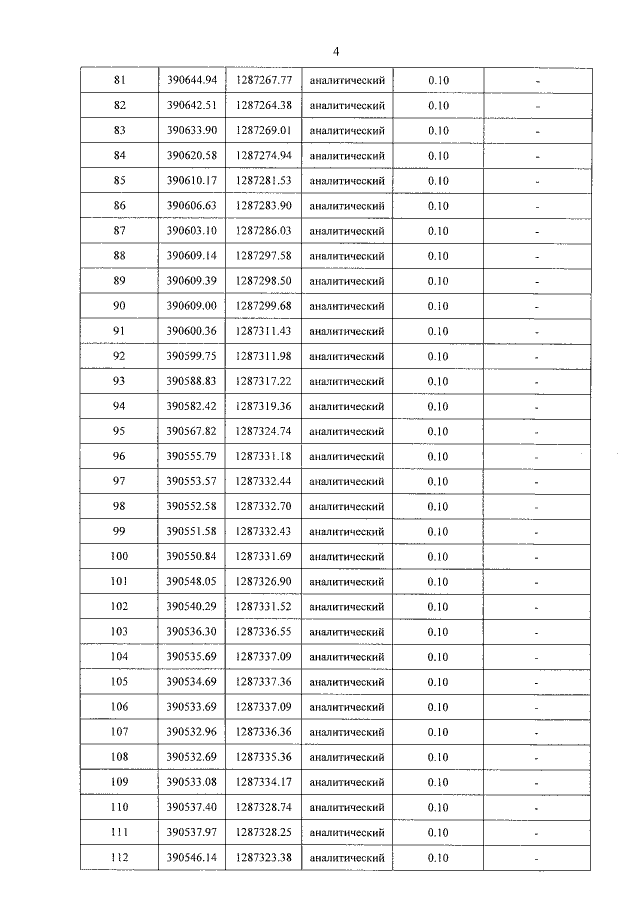 4

| 81 | 390644.94 | 1287267.77 | аналитический | 0.10 | - |
|---|---|---|---|---|---|
| 82 | 390642.51 | 1287264.38 | аналитический | 0.10 | - |
| 83 | 390633.90 | 1287269.01 | аналитический | 0.10 | - |
| 84 | 390620.58 | 1287274.94 | аналитический | 0.10 | - |
| 85 | 390610.17 | 1287281.53 | аналитический | 0.10 | - |
| 86 | 390606.63 | 1287283.90 | аналитический | 0.10 | - |
| 87 | 390603.10 | 1287286.03 | аналитический | 0.10 | - |
| 88 | 390609.14 | 1287297.58 | аналитический | 0.10 | - |
| 89 | 390609.39 | 1287298.50 | аналитический | 0.10 | - |
| 90 | 390609.00 | 1287299.68 | аналитический | 0.10 | - |
| 91 | 390600.36 | 1287311.43 | аналитический | 0.10 | - |
| 92 | 390599.75 | 1287311.98 | аналитический | 0.10 | - |
| 93 | 390588.83 | 1287317.22 | аналитический | 0.10 | - |
| 94 | 390582.42 | 1287319.36 | аналитический | 0.10 | - |
| 95 | 390567.82 | 1287324.74 | аналитический | 0.10 | - |
| 96 | 390555.79 | 1287331.18 | аналитический | 0.10 | - |
| 97 | 390553.57 | 1287332.44 | аналитический | 0.10 | - |
| 98 | 390552.58 | 1287332.70 | аналитический | 0.10 | - |
| 99 | 390551.58 | 1287332.43 | аналитический | 0.10 | - |
| 100 | 390550.84 | 1287331.69 | аналитический | 0.10 | - |
| 101 | 390548.05 | 1287326.90 | аналитический | 0.10 | - |
| 102 | 390540.29 | 1287331.52 | аналитический | 0.10 | - |
| 103 | 390536.30 | 1287336.55 | аналитический | 0.10 | - |
| 104 | 390535.69 | 1287337.09 | аналитический | 0.10 | - |
| 105 | 390534.69 | 1287337.36 | аналитический | 0.10 | - |
| 106 | 390533.69 | 1287337.09 | аналитический | 0.10 | - |
| 107 | 390532.96 | 1287336.36 | аналитический | 0.10 | - |
| 108 | 390532.69 | 1287335.36 | аналитический | 0.10 | - |
| 109 | 390533.08 | 1287334.17 | аналитический | 0.10 | - |
| 110 | 390537.40 | 1287328.74 | аналитический | 0.10 | - |
| 111 | 390537.97 | 1287328.25 | аналитический | 0.10 | - |
| 112 | 390546.14 | 1287323.38 | аналитический | 0.10 | - |